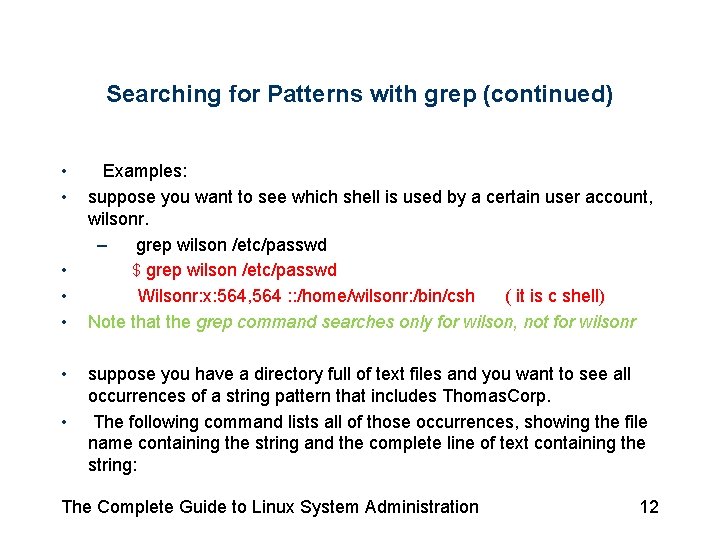 Searching for Patterns with grep (continued)

• Examples:
• suppose you want to see which shell is used by a certain user account, wilsonr.
– grep wilson /etc/passwd
• $ grep wilson /etc/passwd
• Wilsonr:x:564,564 ::/home/wilsonr:/bin/csh ( it is c shell)
• Note that the grep command searches only for wilson, not for wilsonr

• suppose you have a directory full of text files and you want to see all occurrences of a string pattern that includes ThomasCorp.
• The following command lists all of those occurrences, showing the file name containing the string and the complete line of text containing the string:

The Complete Guide to Linux System Administration 12